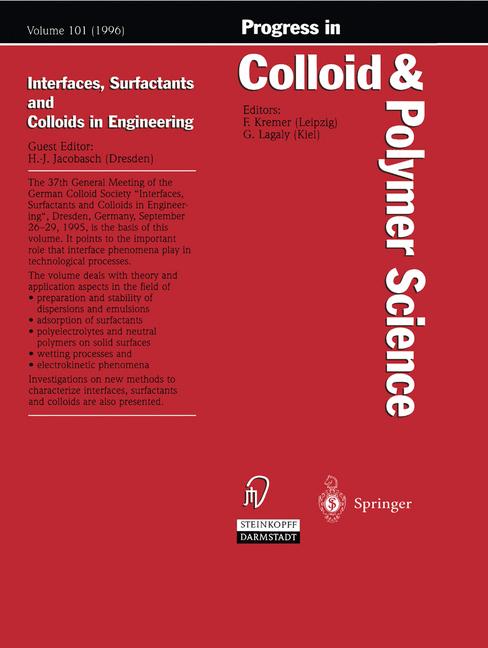 Volume 101 (1996)

Progress in

Colloid & Polymer Science

Interfaces, Surfactants and Colloids in Engineering

Guest Editor:
H.-J. Jacobasch (Dresden)

The 37th General Meeting of the German Colloid Society "Interfaces, Surfactants and Colloids in Engineering", Dresden, Germany, September 26-29, 1995, is the basis of this volume. It points to the important role that interface phenomena play in technological processes.

The volume deals with theory and application aspects in the field of
• preparation and stability of dispersions and emulsions
• adsorption of surfactants
• polyelectrolytes and neutral polymers on solid surfaces
• wetting processes and
• electrokinetic phenomena

Investigations on new methods to characterize interfaces, surfactants and colloids are also presented.

Editors:
F. Kremer (Leipzig)
G. Lagaly (Kiel)

STEINKOPFF
DARMSTADT

Springer